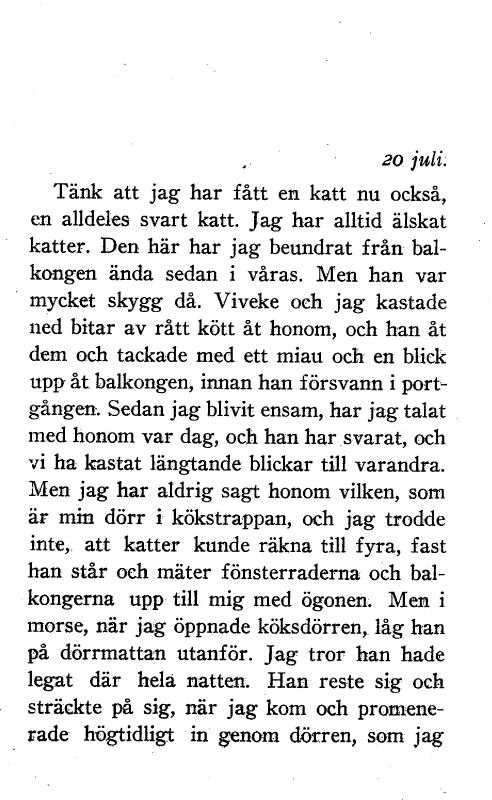 20 juli.

Tänk att jag har fått en katt nu också, en alldeles svart katt. Jag har alltid älskat katter. Den här har jag beundrat från balkongen ända sedan i våras. Men han var mycket skygg då. Viveke och jag kastade ned bitar av rått kött åt honom, och han åt dem och tackade med ett miau och en blick upp åt balkongen, innan han försvann i portgången. Sedan jag blivit ensam, har jag talat med honom var dag, och han har svarat, och vi ha kastat längtande blickar till varandra. Men jag har aldrig sagt honom vilken, som är min dörr i kökstrappan, och jag trodde inte, att katter kunde räkna till fyra, fast han står och mäter fönsterraderna och balkongerna upp till mig med ögonen. Men i morse, när jag öppnade köksdörren, låg han på dörrmattan utanför. Jag tror han hade legat där hela natten. Han reste sig och sträckte på sig, när jag kom och promenerade högtidligt in genom dörren, som jag